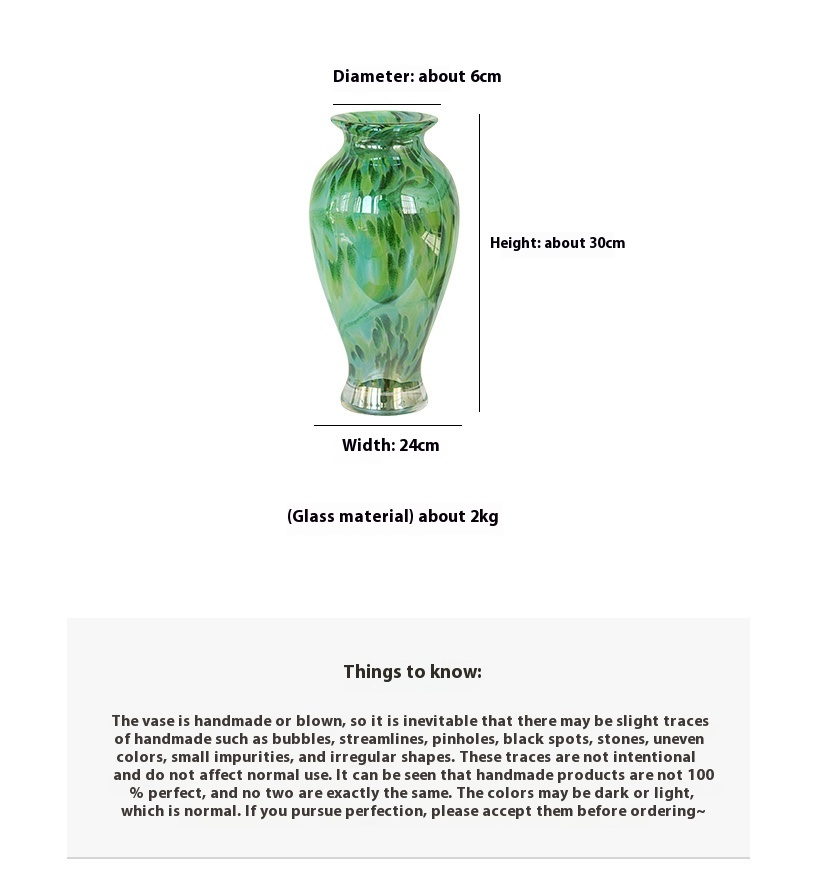 Diameter: about 6cm

Height: about 30cm

Width: 24cm

(Glass material) about 2kg

Things to know:

The vase is handmade or blown, so it is inevitable that there may be slight traces of handmade such as bubbles, streamlines, pinholes, black spots, stones, uneven colors, small impurities, and irregular shapes. These traces are not intentional and do not affect normal use. It can be seen that handmade products are not 100 % perfect, and no two are exactly the same. The colors may be dark or light, which is normal. If you pursue perfection, please accept them before ordering~